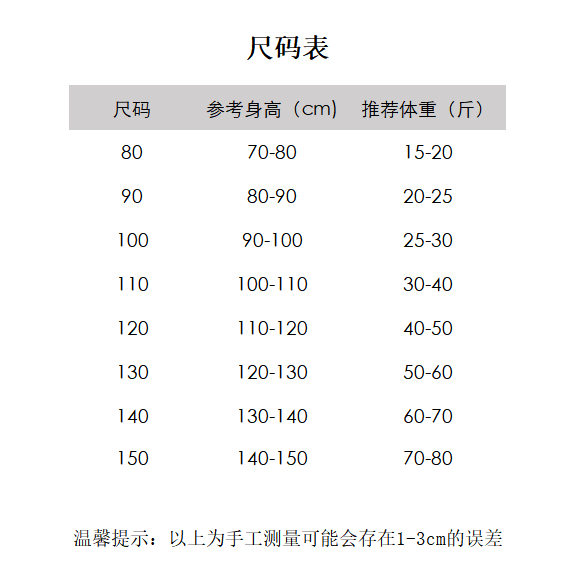 尺码表

| 尺码 | 参考身高（cm） | 推荐体重（斤） |
|---|---|---|
| 80 | 70-80 | 15-20 |
| 90 | 80-90 | 20-25 |
| 100 | 90-100 | 25-30 |
| 110 | 100-110 | 30-40 |
| 120 | 110-120 | 40-50 |
| 130 | 120-130 | 50-60 |
| 140 | 130-140 | 60-70 |
| 150 | 140-150 | 70-80 |

温馨提示：以上为手工测量可能会存在1-3cm的误差